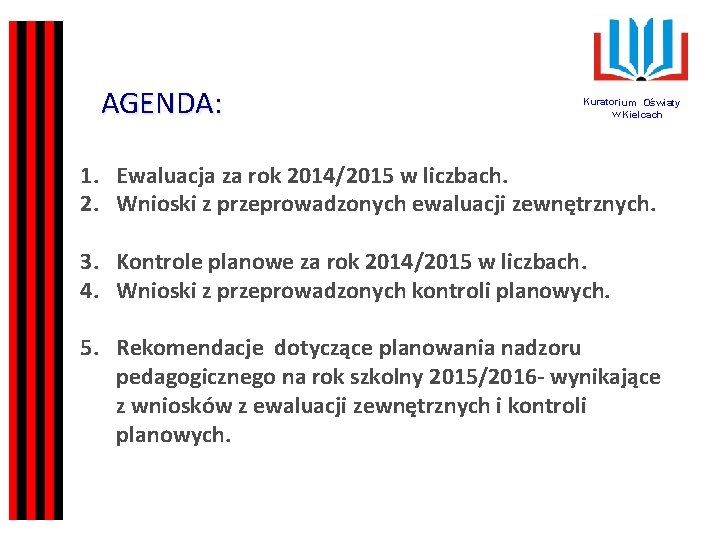 AGENDA:

Kuratorium Oświaty w Kielcach

1. Ewaluacja za rok 2014/2015 w liczbach.
2. Wnioski z przeprowadzonych ewaluacji zewnętrznych.

3. Kontrole planowe za rok 2014/2015 w liczbach.
4. Wnioski z przeprowadzonych kontroli planowych.

5. Rekomendacje dotyczące planowania nadzoru pedagogicznego na rok szkolny 2015/2016- wynikające z wniosków z ewaluacji zewnętrznych i kontroli planowych.